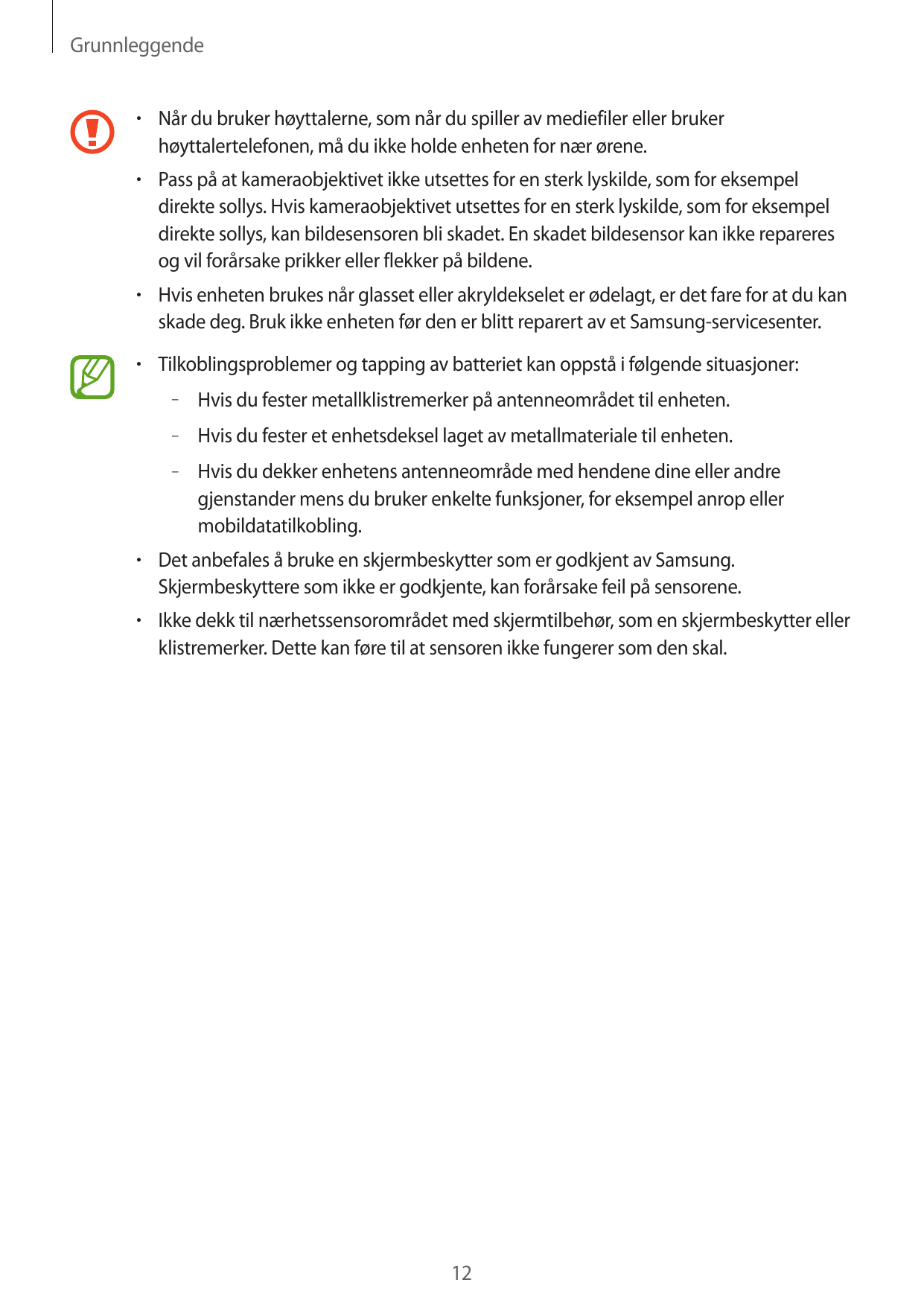 Grunnleggende

• Når du bruker høyttalerne, som når du spiller av mediefiler eller bruker høyttalertelefonen, må du ikke holde enheten for nær ørene.

• Pass på at kameraobjektivet ikke utsettes for en sterk lyskilde, som for eksempel direkte sollys. Hvis kameraobjektivet utsettes for en sterk lyskilde, som for eksempel direkte sollys, kan bildesensoren bli skadet. En skadet bildesensor kan ikke repareres og vil forårsake prikker eller flekker på bildene.

• Hvis enheten brukes når glasset eller akryldekselet er ødelagt, er det fare for at du kan skade deg. Bruk ikke enheten før den er blitt reparert av et Samsung-servicesenter.

• Tilkoblingsproblemer og tapping av batteriet kan oppstå i følgende situasjoner:

– Hvis du fester metallklistremerker på antenneområdet til enheten.

– Hvis du fester et enhetsdeksel laget av metallmateriale til enheten.

– Hvis du dekker enhetens antenneområde med hendene dine eller andre gjenstander mens du bruker enkelte funksjoner, for eksempel anrop eller mobildatatilkobling.

• Det anbefales å bruke en skjermbeskytter som er godkjent av Samsung. Skjermbeskyttere som ikke er godkjente, kan forårsake feil på sensorene.

• Ikke dekk til nærhetssensorområdet med skjermtilbehør, som en skjermbeskytter eller klistremerker. Dette kan føre til at sensoren ikke fungerer som den skal.

12